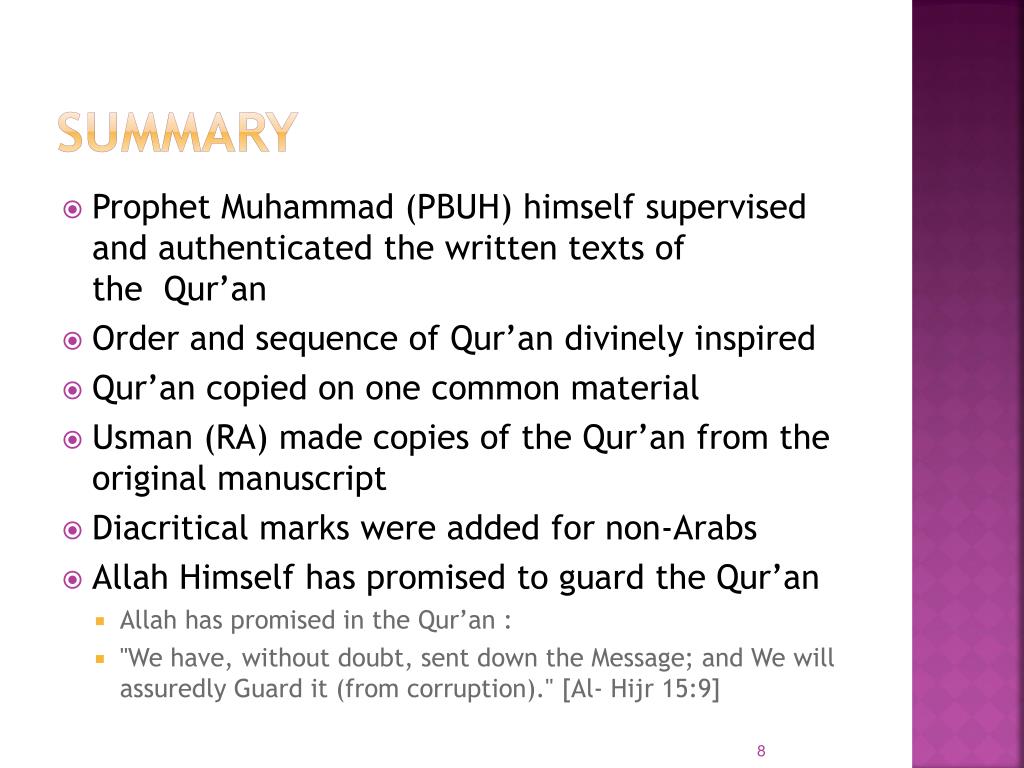 SUMMARY

Prophet Muhammad (PBUH) himself supervised and authenticated the written texts of the Qur’an

Order and sequence of Qur’an divinely inspired

Qur’an copied on one common material

Usman (RA) made copies of the Qur’an from the original manuscript

Diacritical marks were added for non-Arabs

Allah Himself has promised to guard the Qur’an

Allah has promised in the Qur’an :

"We have, without doubt, sent down the Message; and We will assuredly Guard it (from corruption)." [Al- Hijr 15:9]

8